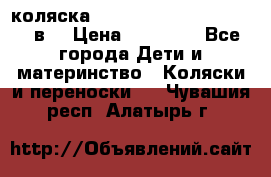 коляска
в Цена Все города Дети и материнство Коляски и переноски Чувашия респ Алатырь г

http://Объявлений.сайт